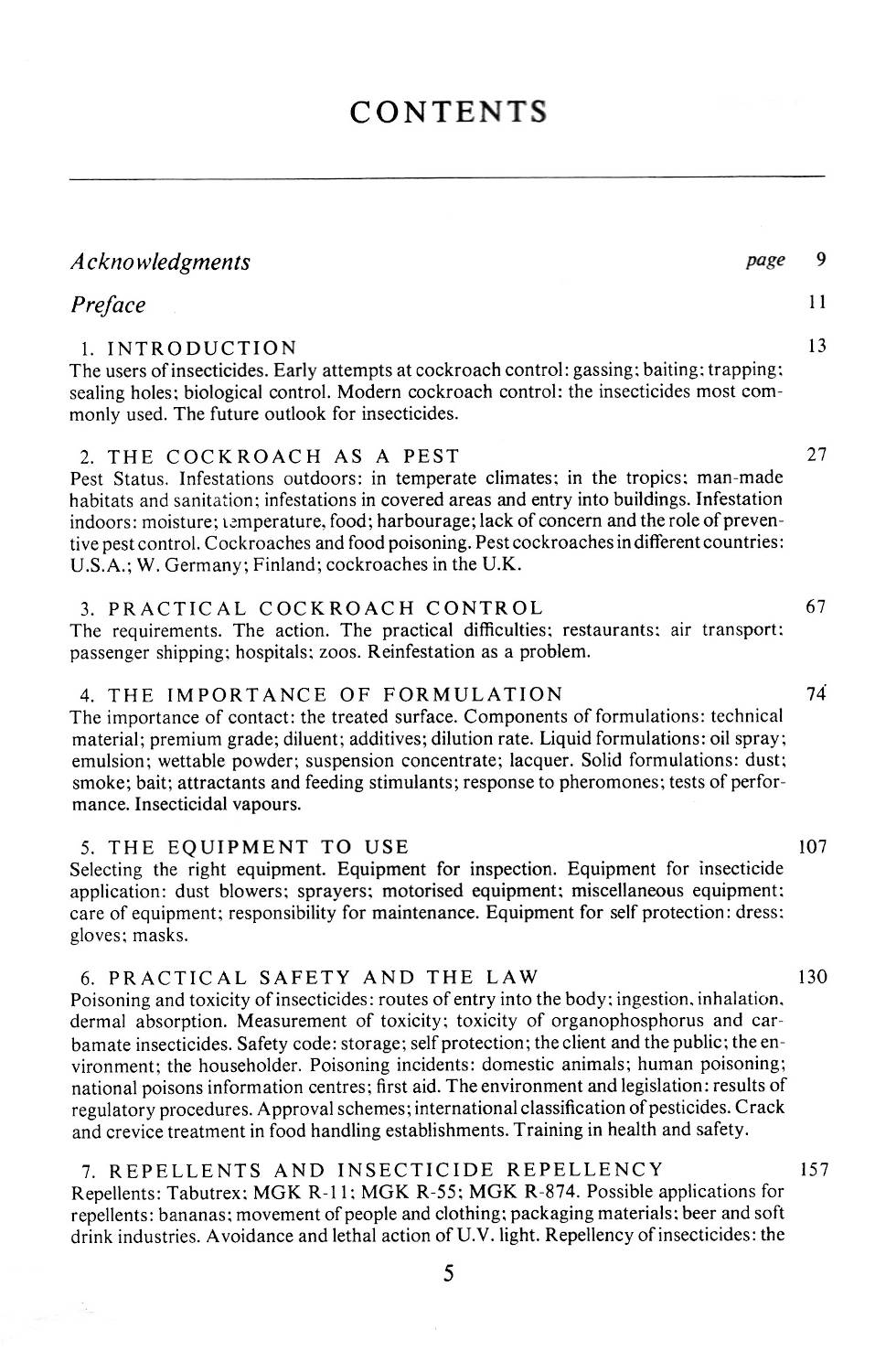 CONTENTS

Acknowledgments page 9

Preface 11

1. INTRODUCTION 13
The users of insecticides. Early attempts at cockroach control: gassing; baiting; trapping; sealing holes; biological control. Modern cockroach control: the insecticides most commonly used. The future outlook for insecticides.

2. THE COCKROACH AS A PEST 27
Pest Status. Infestations outdoors: in temperate climates; in the tropics; man-made habitats and sanitation; infestations in covered areas and entry into buildings. Infestation indoors: moisture; temperature, food; harbourage; lack of concern and the role of preventive pest control. Cockroaches and food poisoning. Pest cockroaches in different countries: U.S.A.; W. Germany; Finland; cockroaches in the U.K.

3. PRACTICAL COCKROACH CONTROL 67
The requirements. The action. The practical difficulties; restaurants; air transport; passenger shipping; hospitals; zoos. Reinfestation as a problem.

4. THE IMPORTANCE OF FORMULATION 74
The importance of contact: the treated surface. Components of formulations: technical material; premium grade; diluent; additives; dilution rate. Liquid formulations: oil spray; emulsion; wettable powder; suspension concentrate; lacquer. Solid formulations: dust; smoke; bait; attractants and feeding stimulants; response to pheromones; tests of performance. Insecticidal vapours.

5. THE EQUIPMENT TO USE 107
Selecting the right equipment. Equipment for inspection. Equipment for insecticide application: dust blowers; sprayers; motorised equipment; miscellaneous equipment; care of equipment; responsibility for maintenance. Equipment for self protection: dress; gloves; masks.

6. PRACTICAL SAFETY AND THE LAW 130
Poisoning and toxicity of insecticides: routes of entry into the body; ingestion, inhalation, dermal absorption. Measurement of toxicity; toxicity of organophosphorus and carbamate insecticides. Safety code: storage; self protection; the client and the public; the environment; the householder. Poisoning incidents: domestic animals; human poisoning; national poisons information centres; first aid. The environment and legislation: results of regulatory procedures. Approval schemes; international classification of pesticides. Crack and crevice treatment in food handling establishments. Training in health and safety.

7. REPELLENTS AND INSECTICIDE REPELLENCY 157
Repellents: Tabutrex; MGK R-11; MGK R-55; MGK R-874. Possible applications for repellents: bananas; movement of people and clothing; packaging materials; beer and soft drink industries. Avoidance and lethal action of U.V. light. Repellency of insecticides: the

5